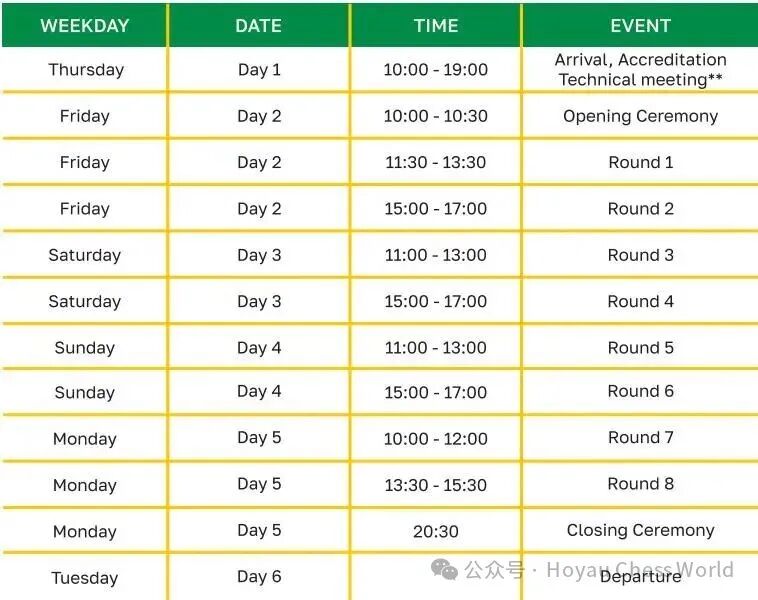 | WEEKDAY | DATE | TIME | EVENT |
|---|---|---|---|
| Thursday | Day 1 | 10:00 - 19:00 | Arrival, Accreditation Technical meeting** |
| Friday | Day 2 | 10:00 - 10:30 | Opening Ceremony |
| Friday | Day 2 | 11:30 - 13:30 | Round 1 |
| Friday | Day 2 | 15:00 - 17:00 | Round 2 |
| Saturday | Day 3 | 11:00 - 13:00 | Round 3 |
| Saturday | Day 3 | 15:00 - 17:00 | Round 4 |
| Sunday | Day 4 | 11:00 - 13:00 | Round 5 |
| Sunday | Day 4 | 15:00 - 17:00 | Round 6 |
| Monday | Day 5 | 10:00 - 12:00 | Round 7 |
| Monday | Day 5 | 13:30 - 15:30 | Round 8 |
| Monday | Day 5 | 20:30 | Closing Ceremony |
| Tuesday | Day 6 | | Departure |

公众号 · Hoyau Chess World